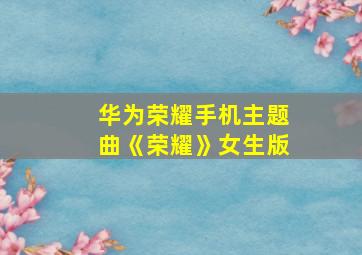 华为荣耀手机主题曲《荣耀》女生版